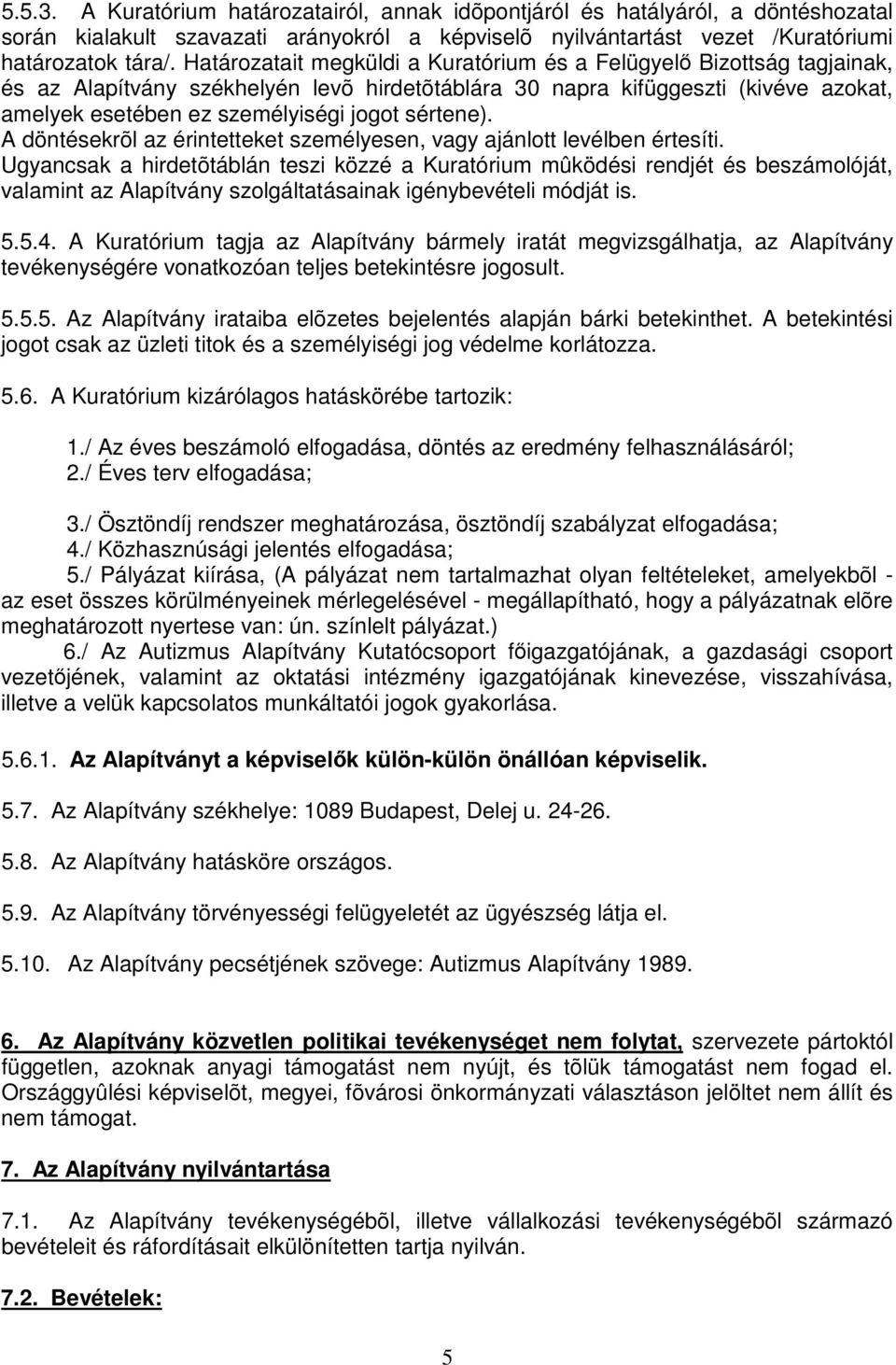 5.5.3. A Kuratórium határozatairól, annak idõpontjáról és hatályáról, a döntéshozatal során kialakult szavazati arányokról a képviselõ nyilvántartást vezet /Kuratóriumi határozatok tára/. Határozatait megküldi a Kuratórium és a Felügyelő Bizottság tagjainak, és az Alapítvány székhelyén levõ hirdetõtáblára 30 napra kifüggeszti (kivéve azokat, amelyek esetében ez személyiségi jogot sértene). A döntésekrõl az érintetteket személyesen, vagy ajánlott levélben értesíti. Ugyancsak a hirdetõtáblán teszi közzé a Kuratórium mûködési rendjét és beszámolóját, valamint az Alapítvány szolgáltatásainak igénybevételi módját is.

5.5.4. A Kuratórium tagja az Alapítvány bármely iratát megvizsgálhatja, az Alapítvány tevékenységére vonatkozóan teljes betekintésre jogosult.

5.5.5. Az Alapítvány irataiba elõzetes bejelentés alapján bárki betekinthet. A betekintési jogot csak az üzleti titok és a személyiségi jog védelme korlátozza.

5.6. A Kuratórium kizárólagos hatáskörébe tartozik:

1./ Az éves beszámoló elfogadása, döntés az eredmény felhasználásáról;
2./ Éves terv elfogadása;

3./ Ösztöndíj rendszer meghatározása, ösztöndíj szabályzat elfogadása;
4./ Közhasznúsági jelentés elfogadása;
5./ Pályázat kiírása, (A pályázat nem tartalmazhat olyan feltételeket, amelyekbõl - az eset összes körülményeinek mérlegelésével - megállapítható, hogy a pályázatnak elõre meghatározott nyertese van: ún. színlelt pályázat.)
6./ Az Autizmus Alapítvány Kutatócsoport főigazgatójának, a gazdasági csoport vezetőjének, valamint az oktatási intézmény igazgatójának kinevezése, visszahívása, illetve a velük kapcsolatos munkáltatói jogok gyakorlása.

5.6.1. Az Alapítványt a képviselők külön-külön önállóan képviselik.

5.7. Az Alapítvány székhelye: 1089 Budapest, Delej u. 24-26.

5.8. Az Alapítvány hatásköre országos.

5.9. Az Alapítvány törvényességi felügyeletét az ügyészség látja el.

5.10. Az Alapítvány pecsétjének szövege: Autizmus Alapítvány 1989.

6. Az Alapítvány közvetlen politikai tevékenységet nem folytat, szervezete pártoktól független, azoknak anyagi támogatást nem nyújt, és tõlük támogatást nem fogad el. Országgyûlési képviselõt, megyei, fõvárosi önkormányzati választáson jelöltet nem állít és nem támogat.

7. Az Alapítvány nyilvántartása

7.1. Az Alapítvány tevékenységébõl, illetve vállalkozási tevékenységébõl származó bevételeit és ráfordításait elkülönítetten tartja nyilván.

7.2. Bevételek:

5